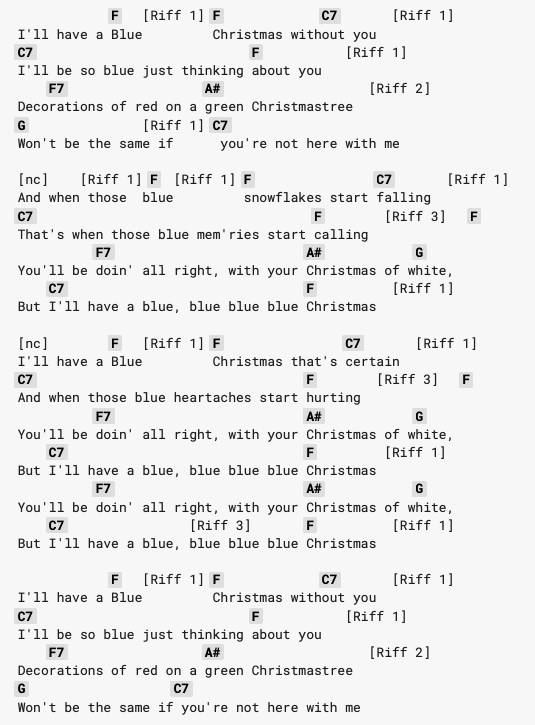 F [Riff 1] F C7 [Riff 1]
I'll have a Blue Christmas without you
C7 F [Riff 1]
I'll be so blue just thinking about you
F7 A# [Riff 2]
Decorations of red on a green Christmastree
G [Riff 1] C7
Won't be the same if you're not here with me

[nc] [Riff 1] F [Riff 1] F C7 [Riff 1]
And when those blue snowflakes start falling
C7 F [Riff 3] F
That's when those blue mem'ries start calling
F7 A# G
You'll be doin' all right, with your Christmas of white,
C7 F [Riff 1]
But I'll have a blue, blue blue blue Christmas

[nc] F [Riff 1] F C7 [Riff 1]
I'll have a Blue Christmas that's certain
C7 F [Riff 3] F
And when those blue heartaches start hurting
F7 A# G
You'll be doin' all right, with your Christmas of white,
C7 F [Riff 1]
But I'll have a blue, blue blue blue Christmas
F7 A# G
You'll be doin' all right, with your Christmas of white,
C7 [Riff 3] F [Riff 1]
But I'll have a blue, blue blue blue Christmas

F [Riff 1] F C7 [Riff 1]
I'll have a Blue Christmas without you
C7 F [Riff 1]
I'll be so blue just thinking about you
F7 A# [Riff 2]
Decorations of red on a green Christmastree
G C7
Won't be the same if you're not here with me